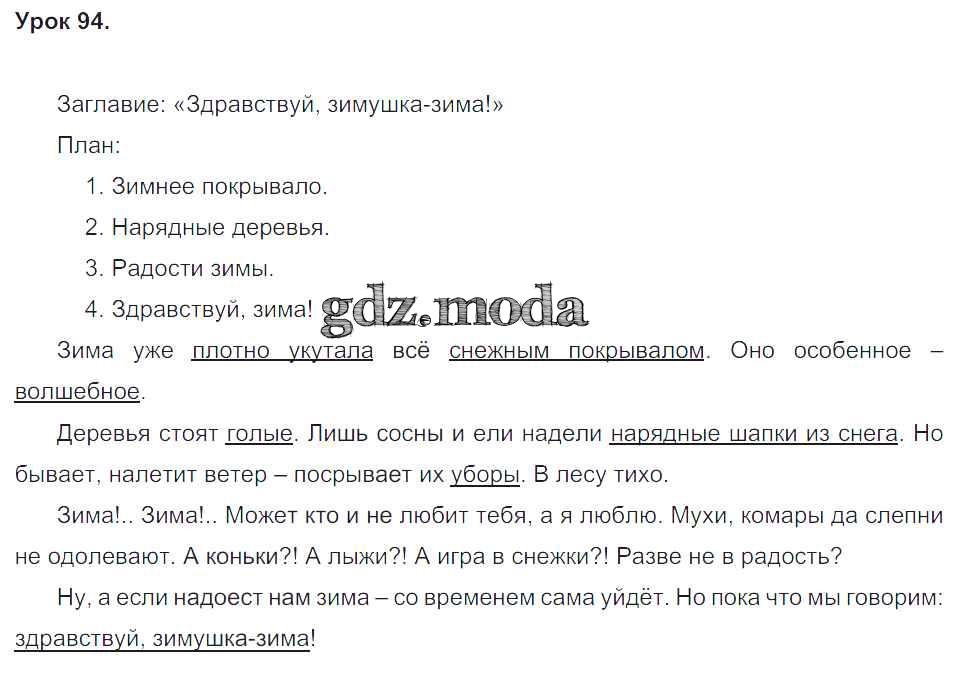 Урок 94.

Заглавие: «Здравствуй, зимушка-зима!»

План:

1. Зимнее покрывало.
2. Нарядные деревья.
3. Радости зимы.
4. Здравствуй, зима!

gdz.moda

Зима уже плотно укутала всё снежным покрывалом. Оно особенное – волшебное.

Деревья стоят голые. Лишь сосны и ели надели нарядные шапки из снега. Но бывает, налетит ветер – посрывает их уборы. В лесу тихо.

Зима!.. Зима!.. Может кто и не любит тебя, а я люблю. Мухи, комары да слепни не одолевают. А коньки?! А лыжи?! А игра в снежки?! Разве не в радость?

Ну, а если надоест нам зима – со временем сама уйдёт. Но пока что мы говорим: здравствуй, зимушка-зима!